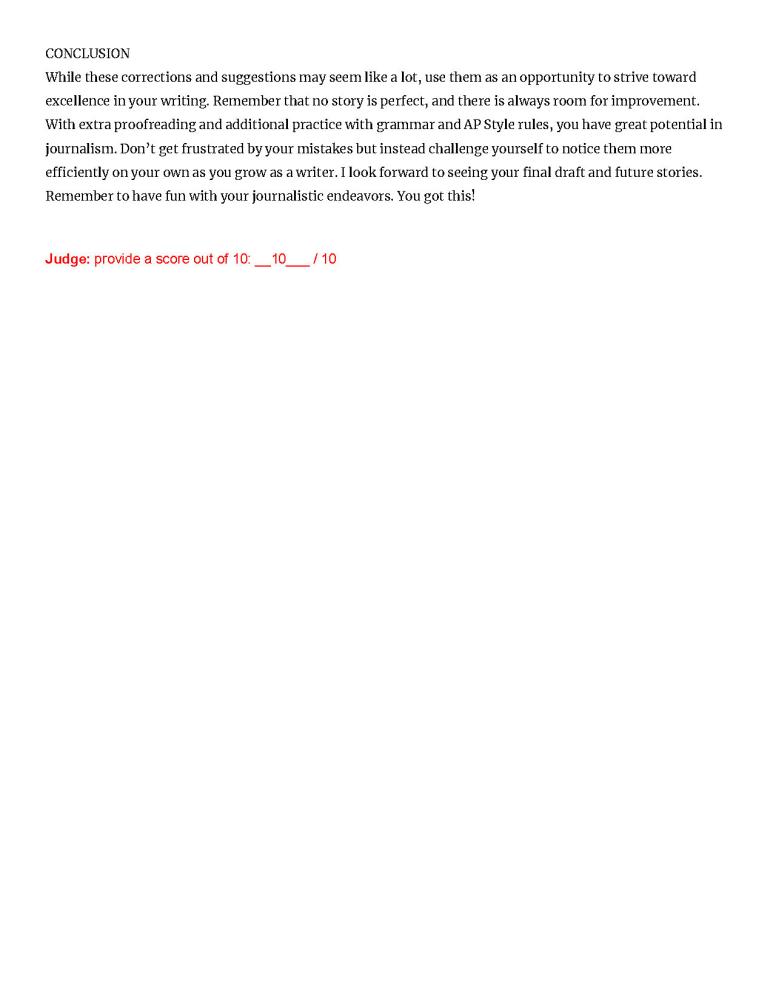 CONCLUSION
While these corrections and suggestions may seem like a lot, use them as an opportunity to strive toward excellence in your writing. Remember that no story is perfect, and there is always room for improvement. With extra proofreading and additional practice with grammar and AP Style rules, you have great potential in journalism. Don't get frustrated by your mistakes but instead challenge yourself to notice them more efficiently on your own as you grow as a writer. I look forward to seeing your final draft and future stories. Remember to have fun with your journalistic endeavors. You got this!

Judge: provide a score out of 10: __10___ / 10